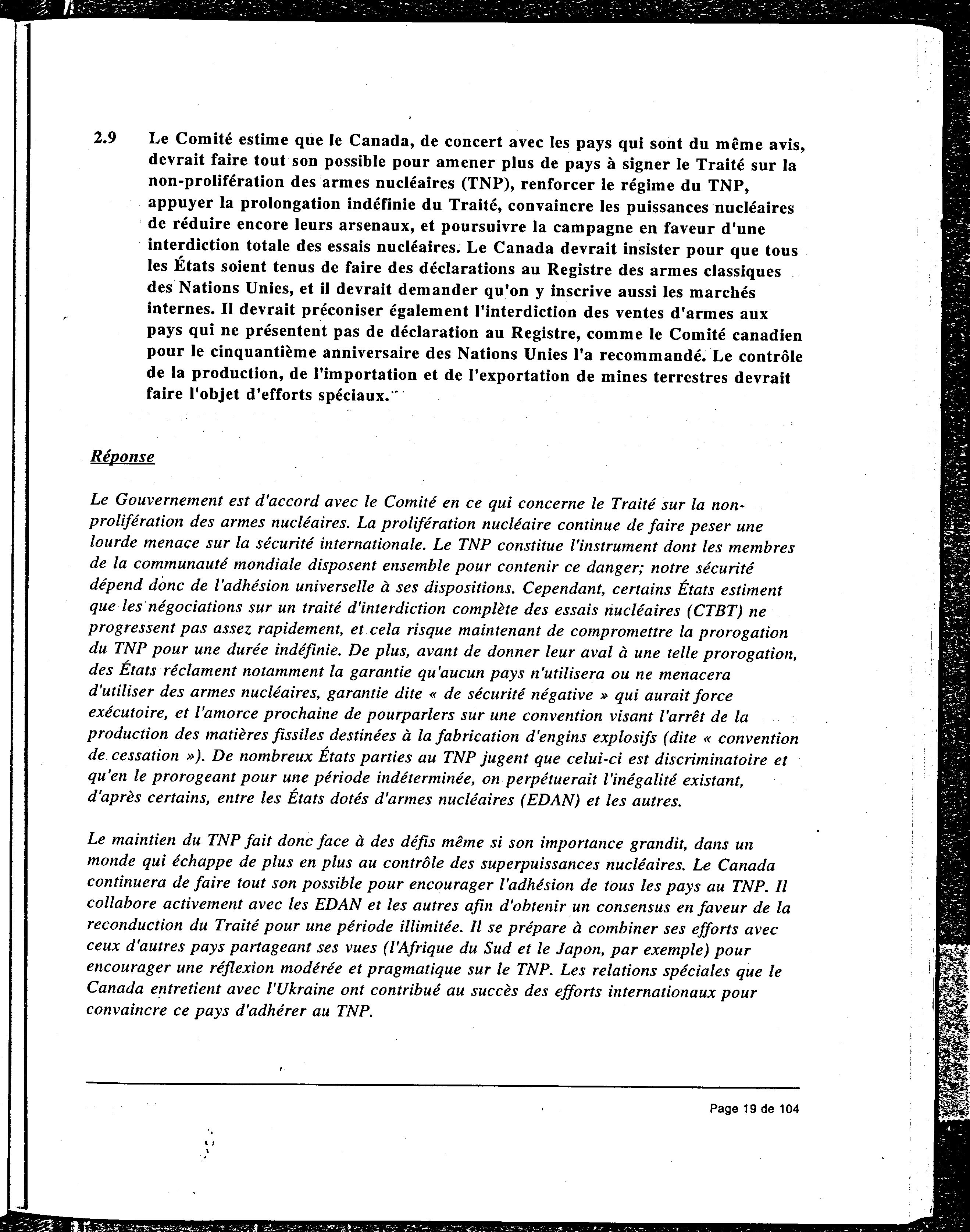 2.9 Le Comité estime que le Canada, de concert avec les pays qui sont du même avis, devrait faire tout son possible pour amener plus de pays à signer le Traité sur la non-prolifération des armes nucléaires (TNP), renforcer le régime du TNP, appuyer la prolongation indéfinie du Traité, convaincre les puissances nucléaires de réduire encore leurs arsenaux, et poursuivre la campagne en faveur d'une interdiction totale des essais nucléaires. Le Canada devrait insister pour que tous les États soient tenus de faire des déclarations au Registre des armes classiques des Nations Unies, et il devrait demander qu'on y inscrive aussi les marchés internes. Il devrait préconiser également l'interdiction des ventes d'armes aux pays qui ne présentent pas de déclaration au Registre, comme le Comité canadien pour le cinquantième anniversaire des Nations Unies l'a recommandé. Le contrôle de la production, de l'importation et de l'exportation de mines terrestres devrait faire l'objet d'efforts spéciaux.

Réponse

Le Gouvernement est d'accord avec le Comité en ce qui concerne le Traité sur la non-prolifération des armes nucléaires. La prolifération nucléaire continue de faire peser une lourde menace sur la sécurité internationale. Le TNP constitue l'instrument dont les membres de la communauté mondiale disposent ensemble pour contenir ce danger; notre sécurité dépend donc de l'adhésion universelle à ses dispositions. Cependant, certains États estiment que les négociations sur un traité d'interdiction complète des essais nucléaires (CTBT) ne progressent pas assez rapidement, et cela risque maintenant de compromettre la prorogation du TNP pour une durée indéfinie. De plus, avant de donner leur aval à une telle prorogation, des États réclament notamment la garantie qu'aucun pays n'utilisera ou ne menacera d'utiliser des armes nucléaires, garantie dite « de sécurité négative » qui aurait force exécutoire, et l'amorce prochaine de pourparlers sur une convention visant l'arrêt de la production des matières fissiles destinées à la fabrication d'engins explosifs (dite « convention de cessation »). De nombreux États parties au TNP jugent que celui-ci est discriminatoire et qu'en le prorogeant pour une période indéterminée, on perpétuerait l'inégalité existant, d'après certains, entre les États dotés d'armes nucléaires (EDAN) et les autres.

Le maintien du TNP fait donc face à des défis même si son importance grandit, dans un monde qui échappe de plus en plus au contrôle des superpuissances nucléaires. Le Canada continuera de faire tout son possible pour encourager l'adhésion de tous les pays au TNP. Il collabore activement avec les EDAN et les autres afin d'obtenir un consensus en faveur de la reconduction du Traité pour une période illimitée. Il se prépare à combiner ses efforts avec ceux d'autres pays partageant ses vues (l'Afrique du Sud et le Japon, par exemple) pour encourager une réflexion modérée et pragmatique sur le TNP. Les relations spéciales que le Canada entretient avec l'Ukraine ont contribué au succès des efforts internationaux pour convaincre ce pays d'adhérer au TNP.

Page 19 de 104